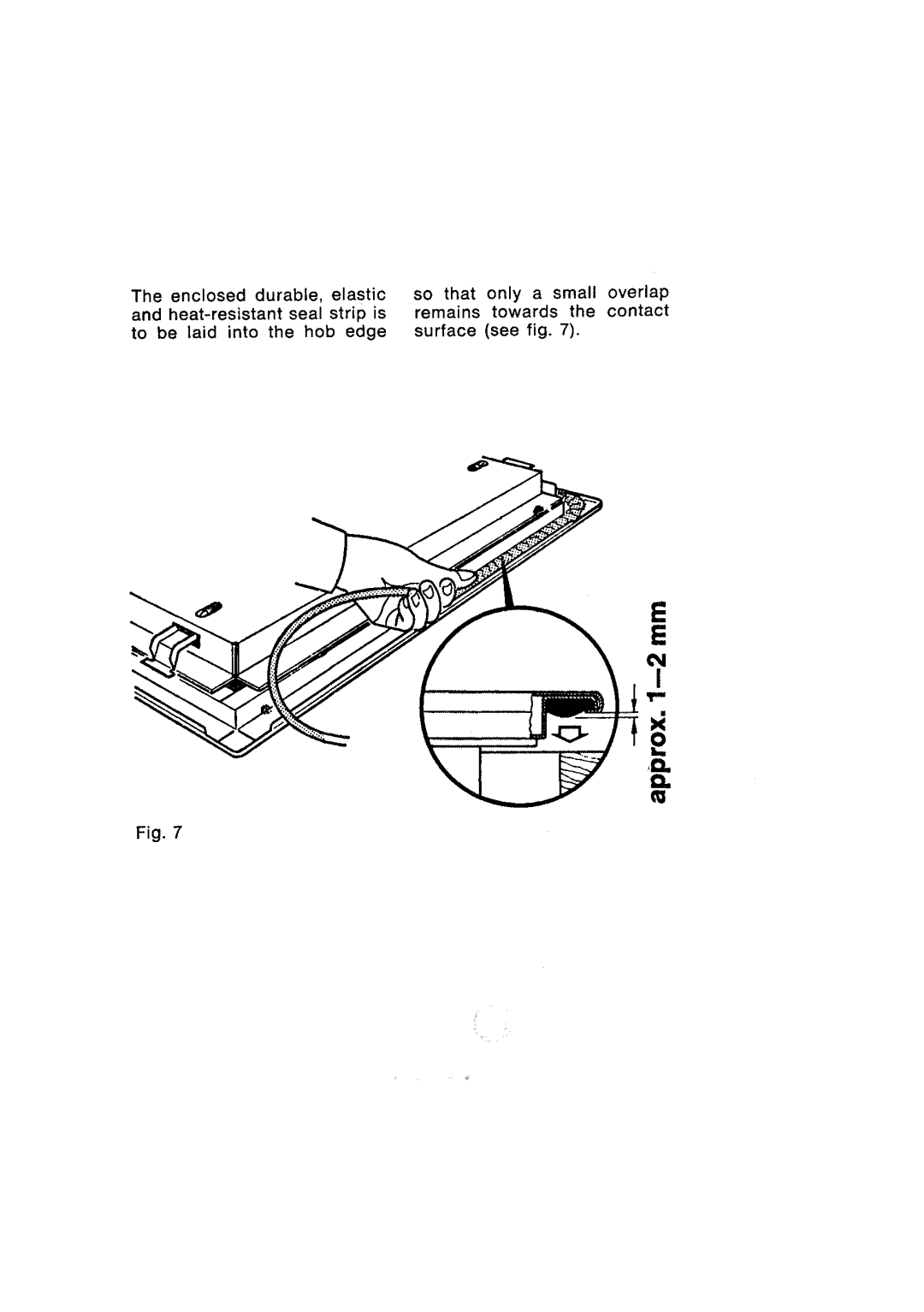 The enclosed durable, elastic and heat-resistant seal strip is to be laid into the hob edge

so that only a small overlap remains towards the contact surface (see fig. 7).

approx. 1—2 mm

Fig. 7